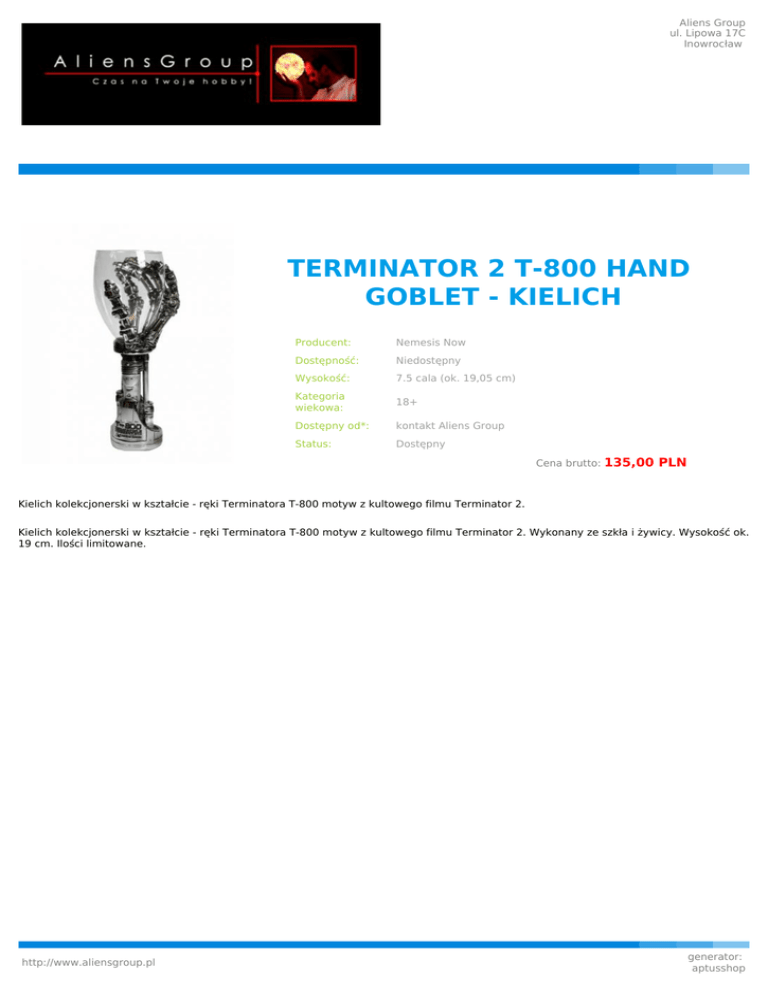 AliensGroup
Czas na Twoje hobby!

Aliens Group
ul. Lipowa 17C
Inowrocław

TERMINATOR 2 T-800 HAND GOBLET - KIELICH

| Producent: | Nemesis Now |
|---|---|
| Dostępność: | Niedostępny |
| Wysokość: | 7.5 cala (ok. 19,05 cm) |
| Kategoria wiekowa: | 18+ |
| Dostępny od*: | kontakt Aliens Group |
| Status: | Dostępny |

Cena brutto: 135,00 PLN

Kielich kolekcjonerski w kształcie - ręki Terminatora T-800 motyw z kultowego filmu Terminator 2.

Kielich kolekcjonerski w kształcie - ręki Terminatora T-800 motyw z kultowego filmu Terminator 2. Wykonany ze szkła i żywicy. Wysokość ok. 19 cm. Ilości limitowane.

http://www.aliensgroup.pl

generator:
aptusshop